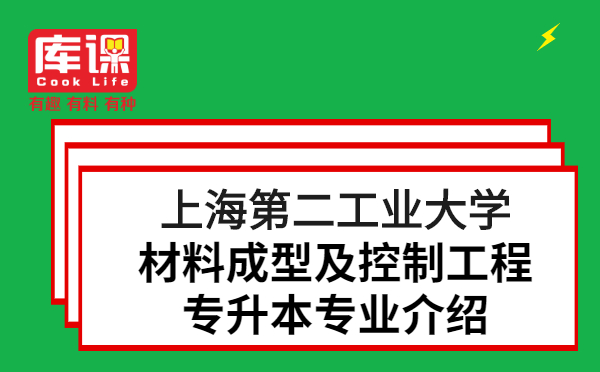 库课
Cook Life
有趣 有料 有种

上海第二工业大学
材料成型及控制工程
专升本专业介绍